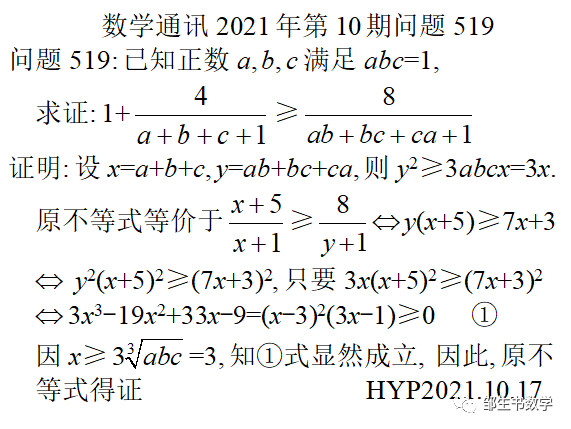 数学通讯2021年第10期问题519

问题519:已知正数$a,b,c$满足$abc=1$,

求证:$1+\frac{4}{a+b+c+1}\geqslant\frac{8}{ab+bc+ca+1}$

证明:设$x=a+b+c,y=ab+bc+ca$,则$y^2\geqslant 3abcx=3x$.

原不等式等价于$\frac{x+5}{x+1}\geqslant\frac{8}{y+1}\Leftrightarrow y(x+5)\geqslant 7x+3$

$\Leftrightarrow y^2(x+5)^2\geqslant(7x+3)^2$,只要$3x(x+5)^2\geqslant(7x+3)^2$

$\Leftrightarrow 3x^3-19x^2+33x-9=(x-3)^2(3x-1)\geqslant 0$ ①

因$x\geqslant 3\sqrt[3]{abc}=3$,知①式显然成立,因此,原不等式得证

HYP2021.10.17

邹生书数学